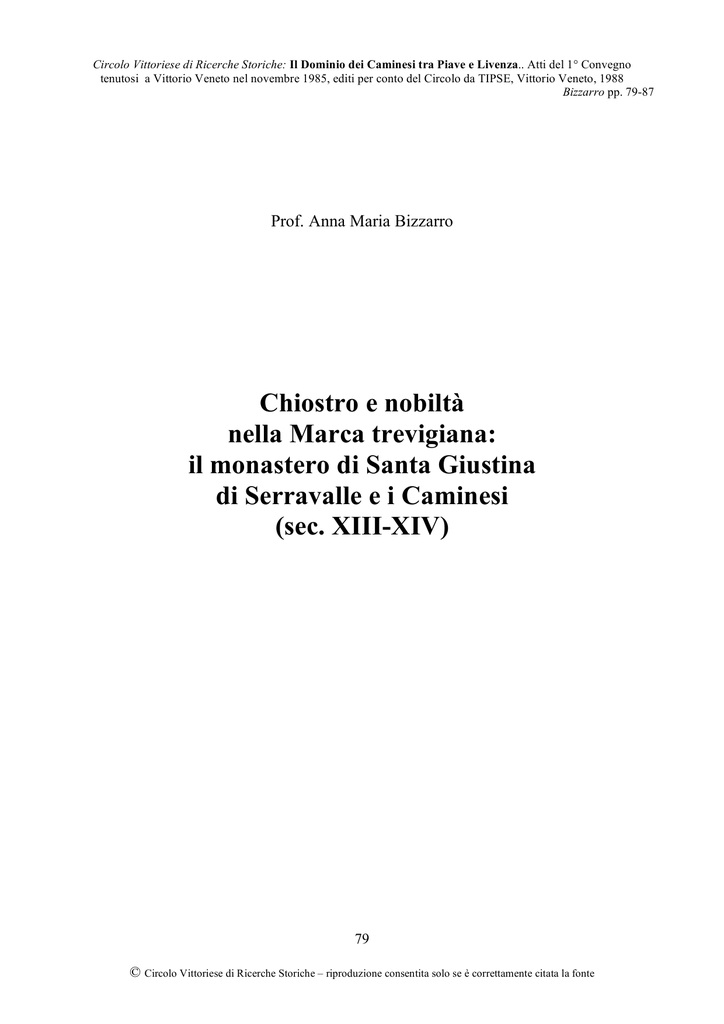 Circolo Vittoriese di Ricerche Storiche: Il Dominio dei Caminesi tra Piave e Livenza.. Atti del 1° Convegno tenutosi a Vittorio Veneto nel novembre 1985, editi per conto del Circolo da TIPSE, Vittorio Veneto, 1988
Bizzarro pp. 79-87

Prof. Anna Maria Bizzarro

Chiostro e nobiltà nella Marca trevigiana: il monastero di Santa Giustina di Serravalle e i Caminesi (sec. XIII-XIV)

79

© Circolo Vittoriese di Ricerche Storiche – riproduzione consentita solo se è correttamente citata la fonte